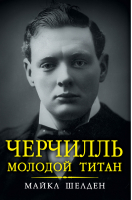 ЧЕРЧИЛЛЬ
МОЛОДОЙ ТИТАН

МАЙКЛ ШЕЛДЕН